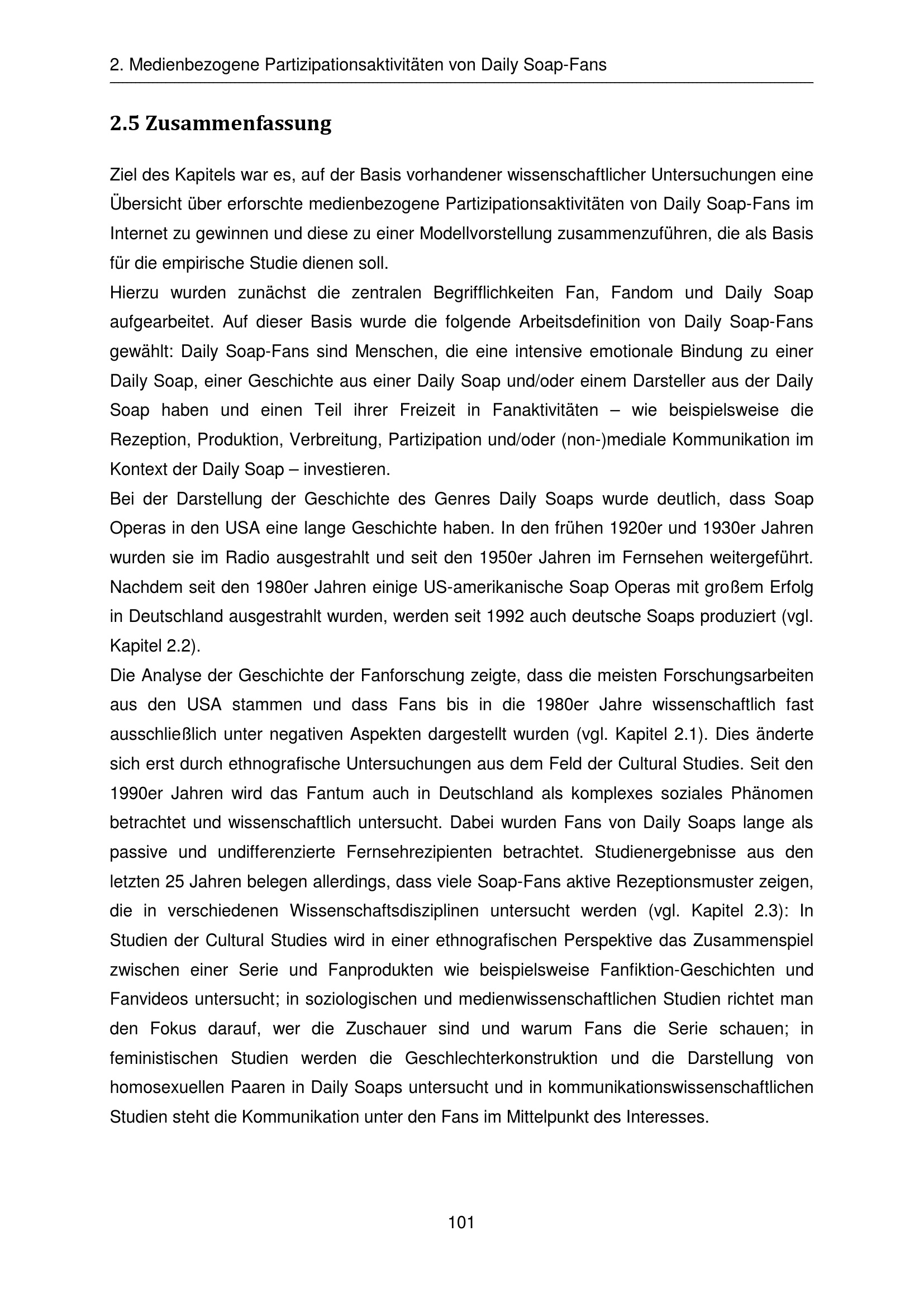 2. Medienbezogene Partizipationsaktivitäten von Daily Soap-Fans

2.5 Zusammenfassung

Ziel des Kapitels war es, auf der Basis vorhandener wissenschaftlicher Untersuchungen eine Übersicht über erforschte medienbezogene Partizipationsaktivitäten von Daily Soap-Fans im Internet zu gewinnen und diese zu einer Modellvorstellung zusammenzuführen, die als Basis für die empirische Studie dienen soll.
Hierzu wurden zunächst die zentralen Begrifflichkeiten Fan, Fandom und Daily Soap aufgearbeitet. Auf dieser Basis wurde die folgende Arbeitsdefinition von Daily Soap-Fans gewählt: Daily Soap-Fans sind Menschen, die eine intensive emotionale Bindung zu einer Daily Soap, einer Geschichte aus einer Daily Soap und/oder einem Darsteller aus der Daily Soap haben und einen Teil ihrer Freizeit in Fanaktivitäten – wie beispielsweise die Rezeption, Produktion, Verbreitung, Partizipation und/oder (non-)mediale Kommunikation im Kontext der Daily Soap – investieren.
Bei der Darstellung der Geschichte des Genres Daily Soaps wurde deutlich, dass Soap Operas in den USA eine lange Geschichte haben. In den frühen 1920er und 1930er Jahren wurden sie im Radio ausgestrahlt und seit den 1950er Jahren im Fernsehen weitergeführt. Nachdem seit den 1980er Jahren einige US-amerikanische Soap Operas mit großem Erfolg in Deutschland ausgestrahlt wurden, werden seit 1992 auch deutsche Soaps produziert (vgl. Kapitel 2.2).
Die Analyse der Geschichte der Fanforschung zeigte, dass die meisten Forschungsarbeiten aus den USA stammen und dass Fans bis in die 1980er Jahre wissenschaftlich fast ausschließlich unter negativen Aspekten dargestellt wurden (vgl. Kapitel 2.1). Dies änderte sich erst durch ethnografische Untersuchungen aus dem Feld der Cultural Studies. Seit den 1990er Jahren wird das Fantum auch in Deutschland als komplexes soziales Phänomen betrachtet und wissenschaftlich untersucht. Dabei wurden Fans von Daily Soaps lange als passive und undifferenzierte Fernsehrezipienten betrachtet. Studienergebnisse aus den letzten 25 Jahren belegen allerdings, dass viele Soap-Fans aktive Rezeptionsmuster zeigen, die in verschiedenen Wissenschaftsdisziplinen untersucht werden (vgl. Kapitel 2.3): In Studien der Cultural Studies wird in einer ethnografischen Perspektive das Zusammenspiel zwischen einer Serie und Fanprodukten wie beispielsweise Fanfiktion-Geschichten und Fanvideos untersucht; in soziologischen und medienwissenschaftlichen Studien richtet man den Fokus darauf, wer die Zuschauer sind und warum Fans die Serie schauen; in feministischen Studien werden die Geschlechterkonstruktion und die Darstellung von homosexuellen Paaren in Daily Soaps untersucht und in kommunikationswissenschaftlichen Studien steht die Kommunikation unter den Fans im Mittelpunkt des Interesses.

101